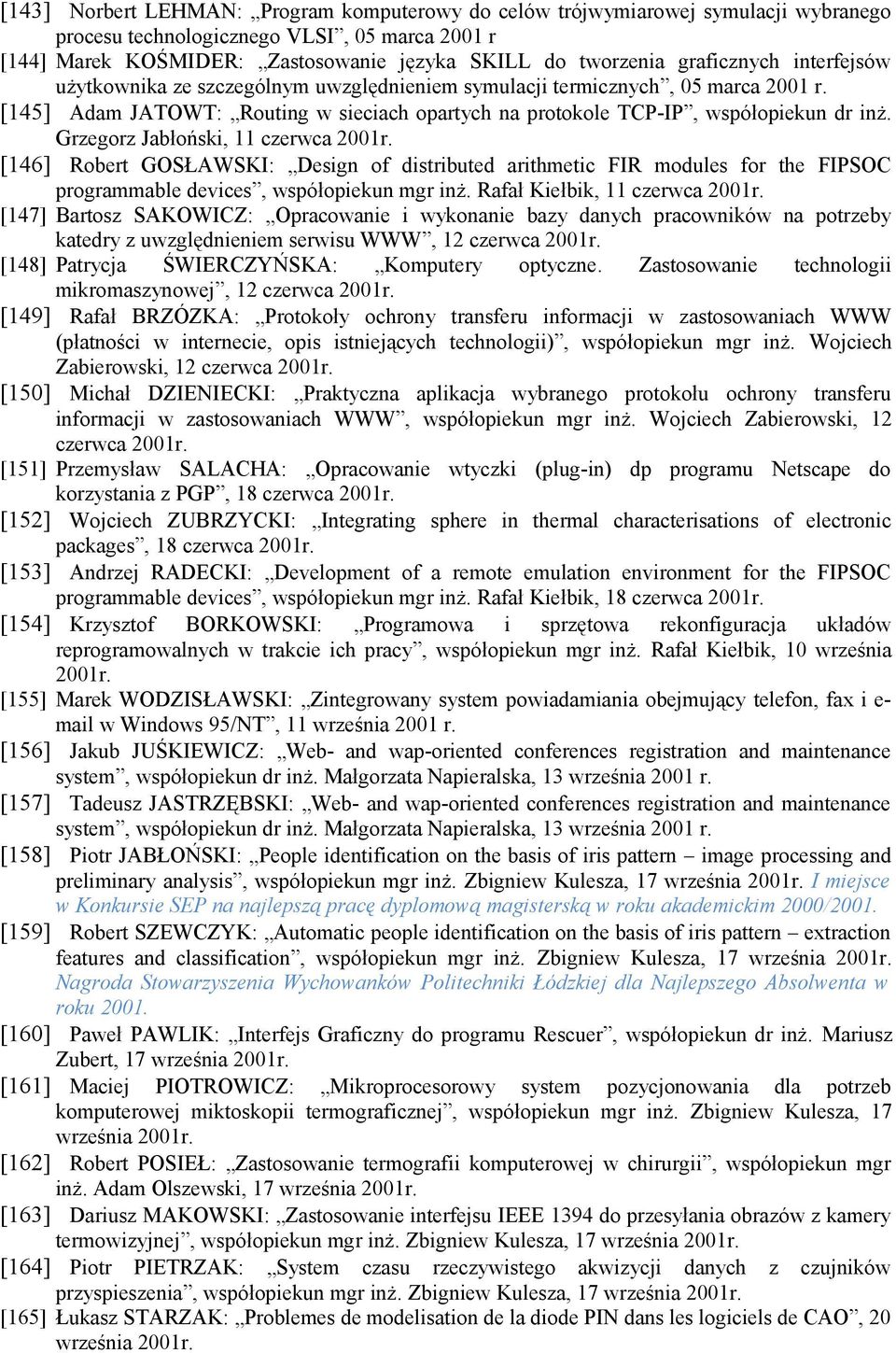 [143] Norbert LEHMAN: „Program komputerowy do celów trójwymiarowej symulacji wybranego procesu technologicznego VLSI”, 05 marca 2001 r

[144] Marek KOŚMIDER: „Zastosowanie języka SKILL do tworzenia graficznych interfejsów użytkownika ze szczególnym uwzględnieniem symulacji termicznych”, 05 marca 2001 r.

[145] Adam JATOWT: „Routing w sieciach opartych na protokole TCP-IP”, współopiekun dr inż. Grzegorz Jabłoński, 11 czerwca 2001r.

[146] Robert GOSŁAWSKI: „Design of distributed arithmetic FIR modules for the FIPSOC programmable devices”, współopiekun mgr inż. Rafał Kiełbik, 11 czerwca 2001r.

[147] Bartosz SAKOWICZ: „Opracowanie i wykonanie bazy danych pracowników na potrzeby katedry z uwzględnieniem serwisu WWW”, 12 czerwca 2001r.

[148] Patrycja ŚWIERCZYŃSKA: „Komputery optyczne. Zastosowanie technologii mikromaszynowej”, 12 czerwca 2001r.

[149] Rafał BRZÓZKA: „Protokoły ochrony transferu informacji w zastosowaniach WWW (płatności w internecie, opis istniejących technologii)”, współopiekun mgr inż. Wojciech Zabierowski, 12 czerwca 2001r.

[150] Michał DZIENIECKI: „Praktyczna aplikacja wybranego protokołu ochrony transferu informacji w zastosowaniach WWW”, współopiekun mgr inż. Wojciech Zabierowski, 12 czerwca 2001r.

[151] Przemysław SALACHA: „Opracowanie wtyczki (plug-in) dp programu Netscape do korzystania z PGP”, 18 czerwca 2001r.

[152] Wojciech ZUBRZYCKI: „Integrating sphere in thermal characterisations of electronic packages”, 18 czerwca 2001r.

[153] Andrzej RADECKI: „Development of a remote emulation environment for the FIPSOC programmable devices”, współopiekun mgr inż. Rafał Kiełbik, 18 czerwca 2001r.

[154] Krzysztof BORKOWSKI: „Programowa i sprzętowa rekonfiguracja układów reprogramowalnych w trakcie ich pracy”, współopiekun mgr inż. Rafał Kiełbik, 10 września 2001r.

[155] Marek WODZISŁAWSKI: „Zintegrowany system powiadamiania obejmujący telefon, fax i e-mail w Windows 95/NT”, 11 września 2001 r.

[156] Jakub JUŚKIEWICZ: „Web- and wap-oriented conferences registration and maintenance system”, współopiekun dr inż. Małgorzata Napieralska, 13 września 2001 r.

[157] Tadeusz JASTRZĘBSKI: „Web- and wap-oriented conferences registration and maintenance system”, współopiekun dr inż. Małgorzata Napieralska, 13 września 2001 r.

[158] Piotr JABŁOŃSKI: „People identification on the basis of iris pattern – image processing and preliminary analysis”, współopiekun mgr inż. Zbigniew Kulesza, 17 września 2001r. I miejsce w Konkursie SEP na najlepszą pracę dyplomową magisterską w roku akademickim 2000/2001.

[159] Robert SZEWCZYK: „Automatic people identification on the basis of iris pattern – extraction features and classification”, współopiekun mgr inż. Zbigniew Kulesza, 17 września 2001r. Nagroda Stowarzyszenia Wychowanków Politechniki Łódzkiej dla Najlepszego Absolwenta w roku 2001.

[160] Paweł PAWLIK: „Interfejs Graficzny do programu Rescuer”, współopiekun dr inż. Mariusz Zubert, 17 września 2001r.

[161] Maciej PIOTROWICZ: „Mikroprocesorowy system pozycjonowania dla potrzeb komputerowej miktoskopii termograficznej”, współopiekun mgr inż. Zbigniew Kulesza, 17 września 2001r.

[162] Robert POSIEŁ: „Zastosowanie termografii komputerowej w chirurgii”, współopiekun mgr inż. Adam Olszewski, 17 września 2001r.

[163] Dariusz MAKOWSKI: „Zastosowanie interfejsu IEEE 1394 do przesyłania obrazów z kamery termowizyjnej”, współopiekun mgr inż. Zbigniew Kulesza, 17 września 2001r.

[164] Piotr PIETRZAK: „System czasu rzeczywistego akwizycji danych z czujników przyspieszenia”, współopiekun mgr inż. Zbigniew Kulesza, 17 września 2001r.

[165] Łukasz STARZAK: „Problemes de modelisation de la diode PIN dans les logiciels de CAO”, 20 września 2001r.